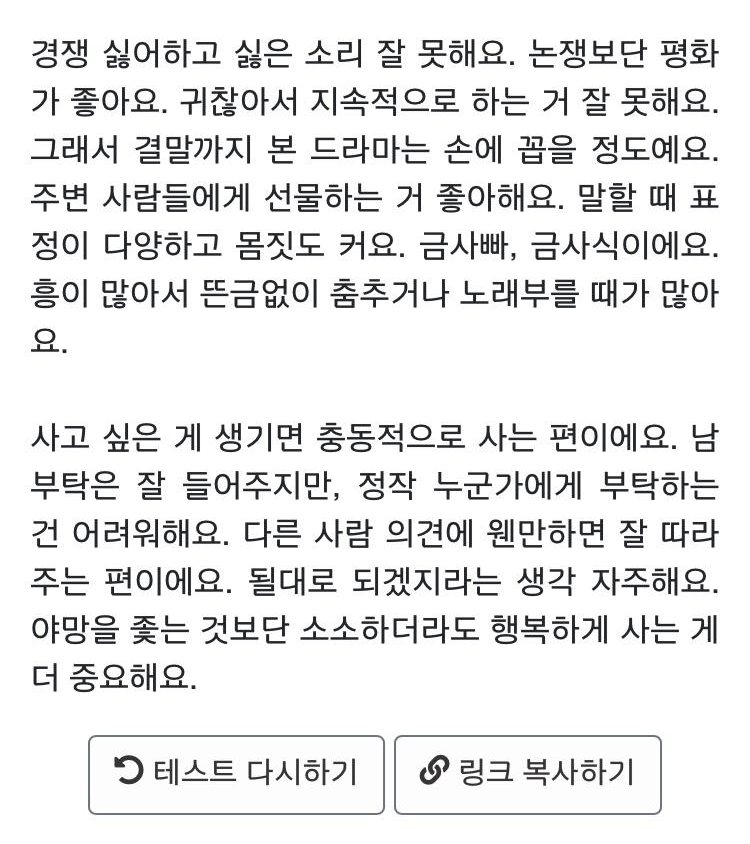 경쟁 싫어하고 싫은 소리 잘 못해요. 논쟁보단 평화가 좋아요. 귀찮아서 지속적으로 하는 거 잘 못해요. 그래서 결말까지 본 드라마는 손에 꼽을 정도예요. 주변 사람들에게 선물하는 거 좋아해요. 말할 때 표정이 다양하고 몸짓도 커요. 금사빠, 금사식이에요. 흥이 많아서 뜬금없이 춤추거나 노래부를 때가 많아요.

사고 싶은 게 생기면 충동적으로 사는 편이에요. 남 부탁은 잘 들어주지만, 정작 누군가에게 부탁하는 건 어려워해요. 다른 사람 의견에 웬만하면 잘 따라주는 편이에요. 될대로 되겠지라는 생각 자주해요. 야망을 좇는 것보단 소소하더라도 행복하게 사는 게 더 중요해요.

테스트 다시하기

링크 복사하기